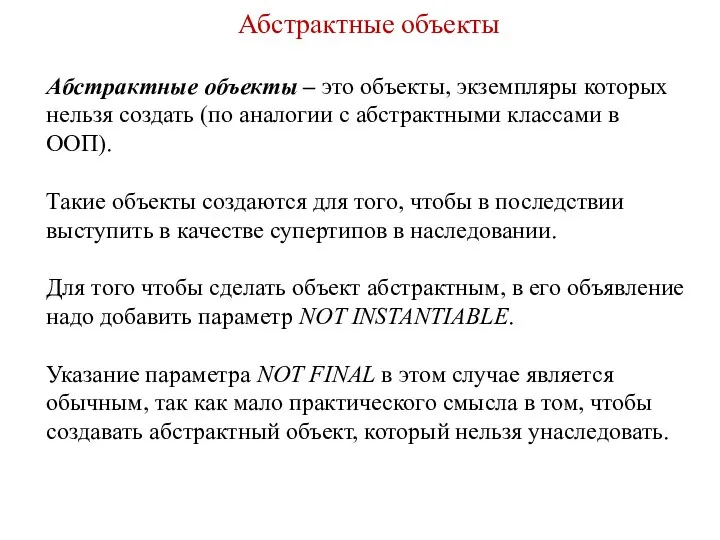 Абстрактные объекты

Абстрактные объекты – это объекты, экземпляры которых нельзя создать (по аналогии с абстрактными классами в ООП).

Такие объекты создаются для того, чтобы в последствии выступить в качестве супертипов в наследовании.

Для того чтобы сделать объект абстрактным, в его объявление надо добавить параметр NOT INSTANTIABLE.

Указание параметра NOT FINAL в этом случае является обычным, так как мало практического смысла в том, чтобы создавать абстрактный объект, который нельзя унаследовать.